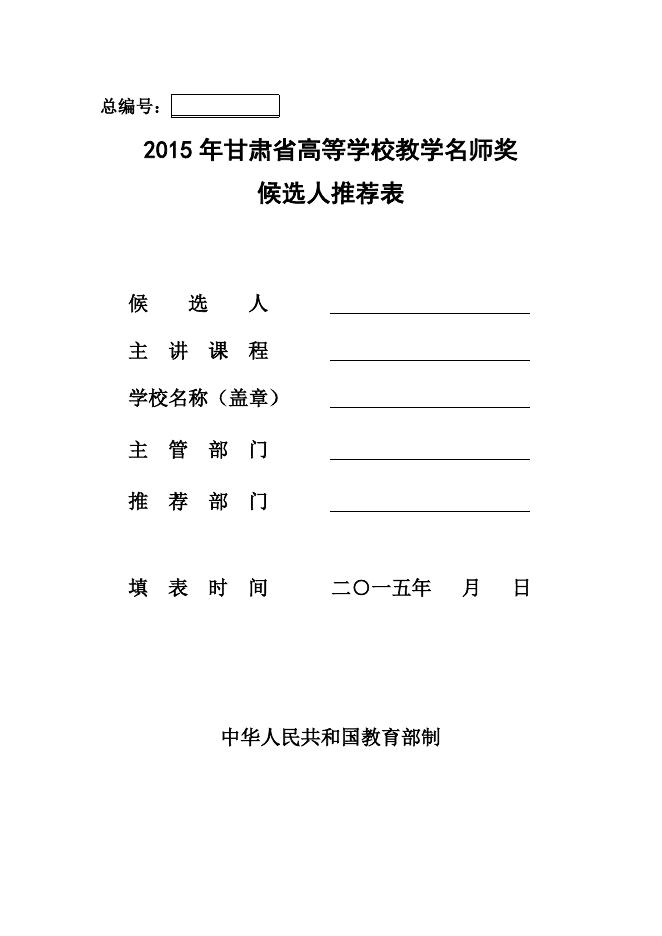 总编号：

2015 年甘肃省高等学校教学名师奖
候选人推荐表

候 选 人

主 讲 课 程

学校名称（盖章）

主 管 部 门

推 荐 部 门

填 表 时 间 二〇一五年 月 日

中华人民共和国教育部制